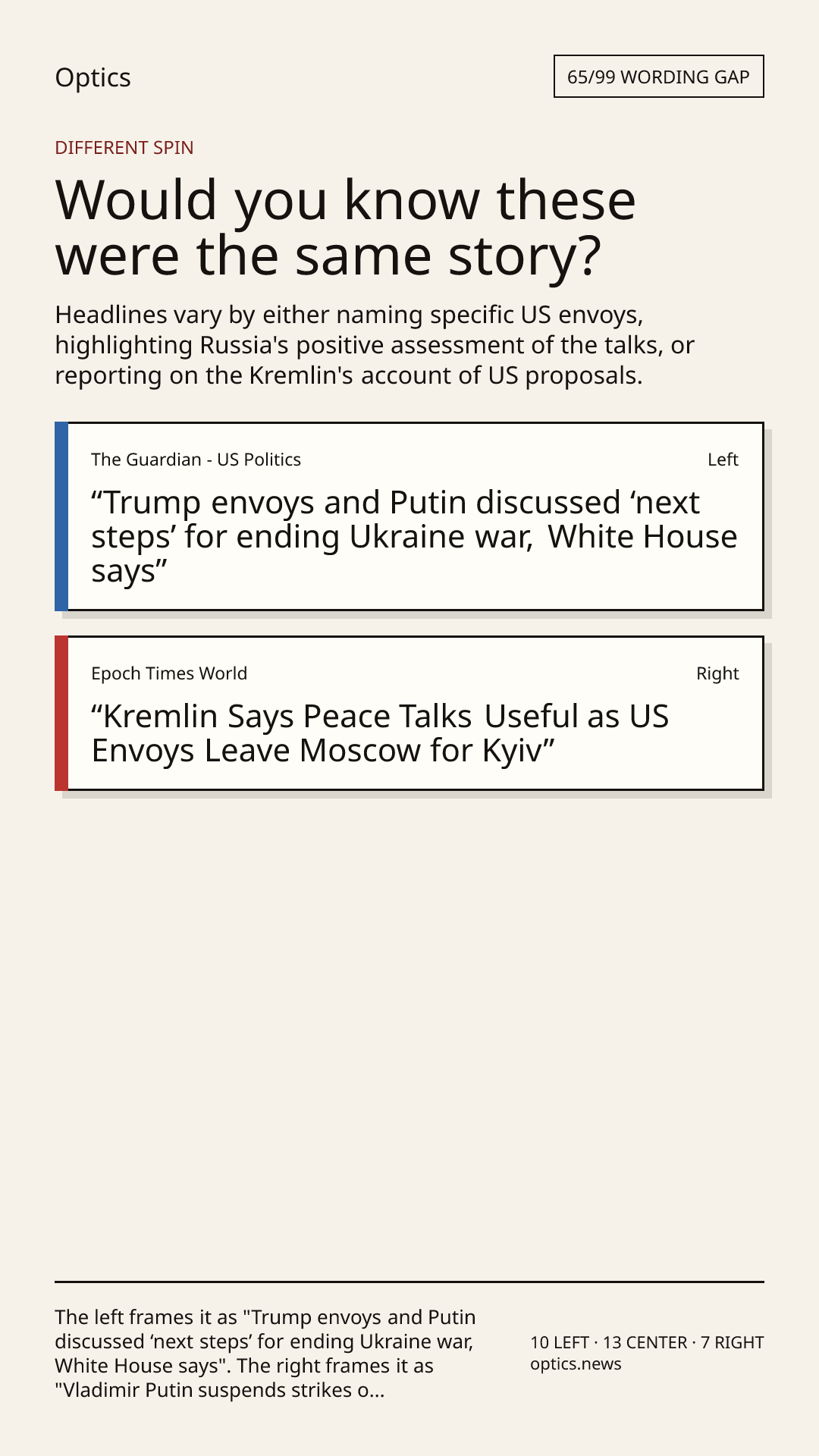 Optics

65/99 WORDING GAP

DIFFERENT SPIN

Would you know these were the same story?

Headlines vary by either naming specific US envoys, highlighting Russia's positive assessment of the talks, or reporting on the Kremlin's account of US proposals.

The Guardian - US Politics

Left

"Trump envoys and Putin discussed 'next steps' for ending Ukraine war, White House says"

Epoch Times World

Right

"Kremlin Says Peace Talks Useful as US Envoys Leave Moscow for Kyiv"

The left frames it as "Trump envoys and Putin discussed 'next steps' for ending Ukraine war, White House says". The right frames it as "Vladimir Putin suspends strikes o...

10 LEFT · 13 CENTER · 7 RIGHT
optics.news